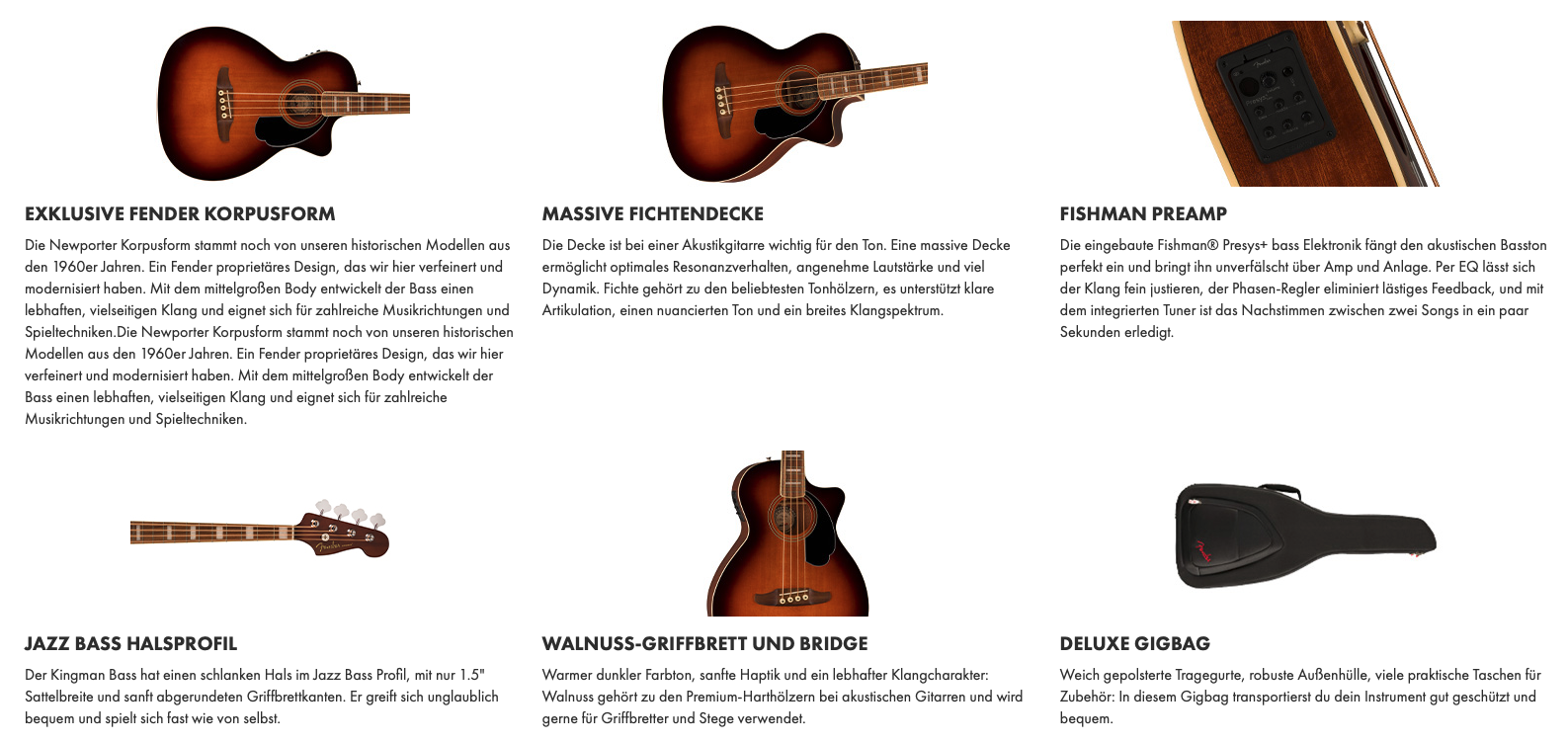 EXKLUSIVE FENDER KORPUSFORM

Die Newporter Korpusform stammt noch von unseren historischen Modellen aus den 1960er Jahren. Ein Fender proprietäres Design, das wir hier verfeinert und modernisiert haben. Mit dem mittelgroßen Body entwickelt der Bass einen lebhaften, vielseitigen Klang und eignet sich für zahlreiche Musikrichtungen und Spieltechniken.Die Newporter Korpusform stammt noch von unseren historischen Modellen aus den 1960er Jahren. Ein Fender proprietäres Design, das wir hier verfeinert und modernisiert haben. Mit dem mittelgroßen Body entwickelt der Bass einen lebhaften, vielseitigen Klang und eignet sich für zahlreiche Musikrichtungen und Spieltechniken.

MASSIVE FICHTENDECKE

Die Decke ist bei einer Akustikgitarre wichtig für den Ton. Eine massive Decke ermöglicht optimales Resonanzverhalten, angenehme Lautstärke und viel Dynamik. Fichte gehört zu den beliebtesten Tonhölzern, es unterstützt klare Artikulation, einen nuancierten Ton und ein breites Klangspektrum.

FISHMAN PREAMP

Die eingebaute Fishman® Presys+ bass Elektronik fängt den akustischen Basston perfekt ein und bringt ihn unverfälscht über Amp und Anlage. Per EQ lässt sich der Klang fein justieren, der Phasen-Regler eliminiert lästiges Feedback, und mit dem integrierten Tuner ist das Nachstimmen zwischen zwei Songs in ein paar Sekunden erledigt.

JAZZ BASS HALSPROFIL

Der Kingman Bass hat einen schlanken Hals im Jazz Bass Profil, mit nur 1.5" Sattelbreite und sanft abgerundeten Griffbrettkanten. Er greift sich unglaublich bequem und spielt sich fast wie von selbst.

WALNUSS-GRIFFBRETT UND BRIDGE

Warmer dunkler Farbton, sanfte Haptik und ein lebhafter Klangcharakter: Walnuss gehört zu den Premium-Harthölzern bei akustischen Gitarren und wird gerne für Griffbretter und Stege verwendet.

DELUXE GIGBAG

Weich gepolsterte Tragegurte, robuste Außenhülle, viele praktische Taschen für Zubehör: In diesem Gigbag transportierst du dein Instrument gut geschützt und bequem.